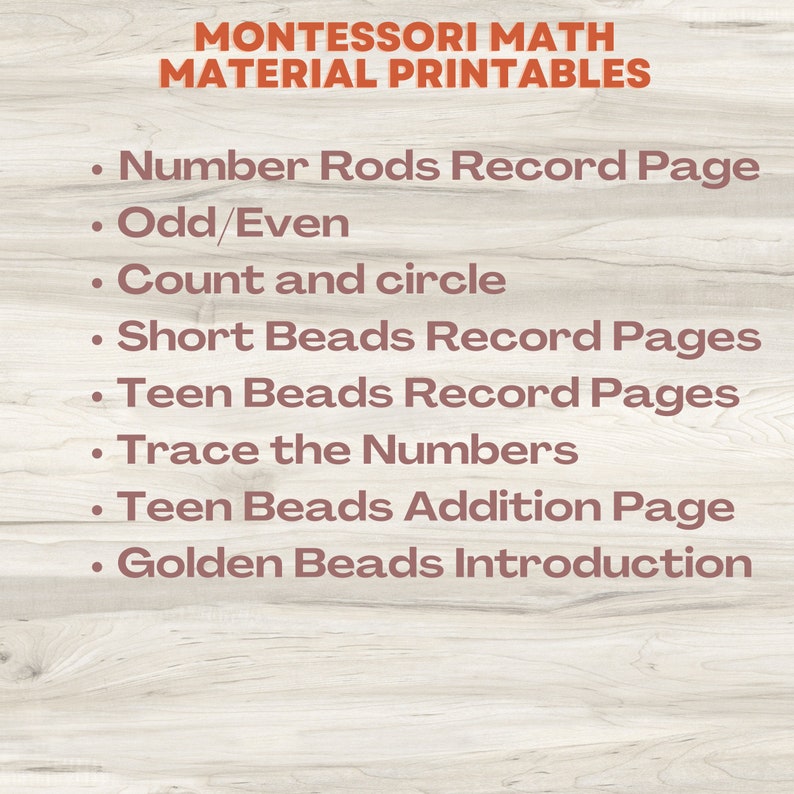 MONTESSORI MATH
MATERIAL PRINTABLES

• Number Rods Record Page
• Odd/Even
• Count and circle
• Short Beads Record Pages
• Teen Beads Record Pages
• Trace the Numbers
• Teen Beads Addition Page
• Golden Beads Introduction